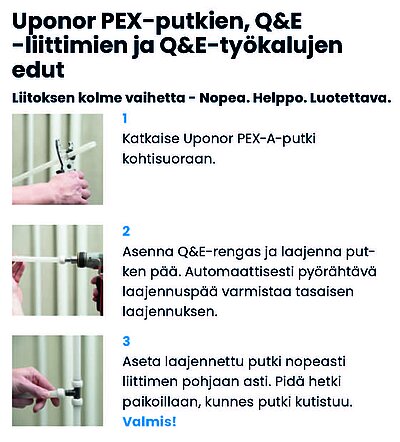 Uponor PEX-putkien, Q&E -liittimien ja Q&E-työkalujen edut

Liitoksen kolme vaihetta - Nopea. Helppo. Luotettava.

1
Katkaise Uponor PEX-A-putki kohtisuoraan.

2
Asenna Q&E-rengas ja laajenna putken pää. Automaattisesti pyörähtävä laajennuspää varmistaa tasaisen laajennuksen.

3
Aseta laajennettu putki nopeasti liittimen pohjaan asti. Pidä hetki paikoillaan, kunnes putki kutistuu. Valmis!